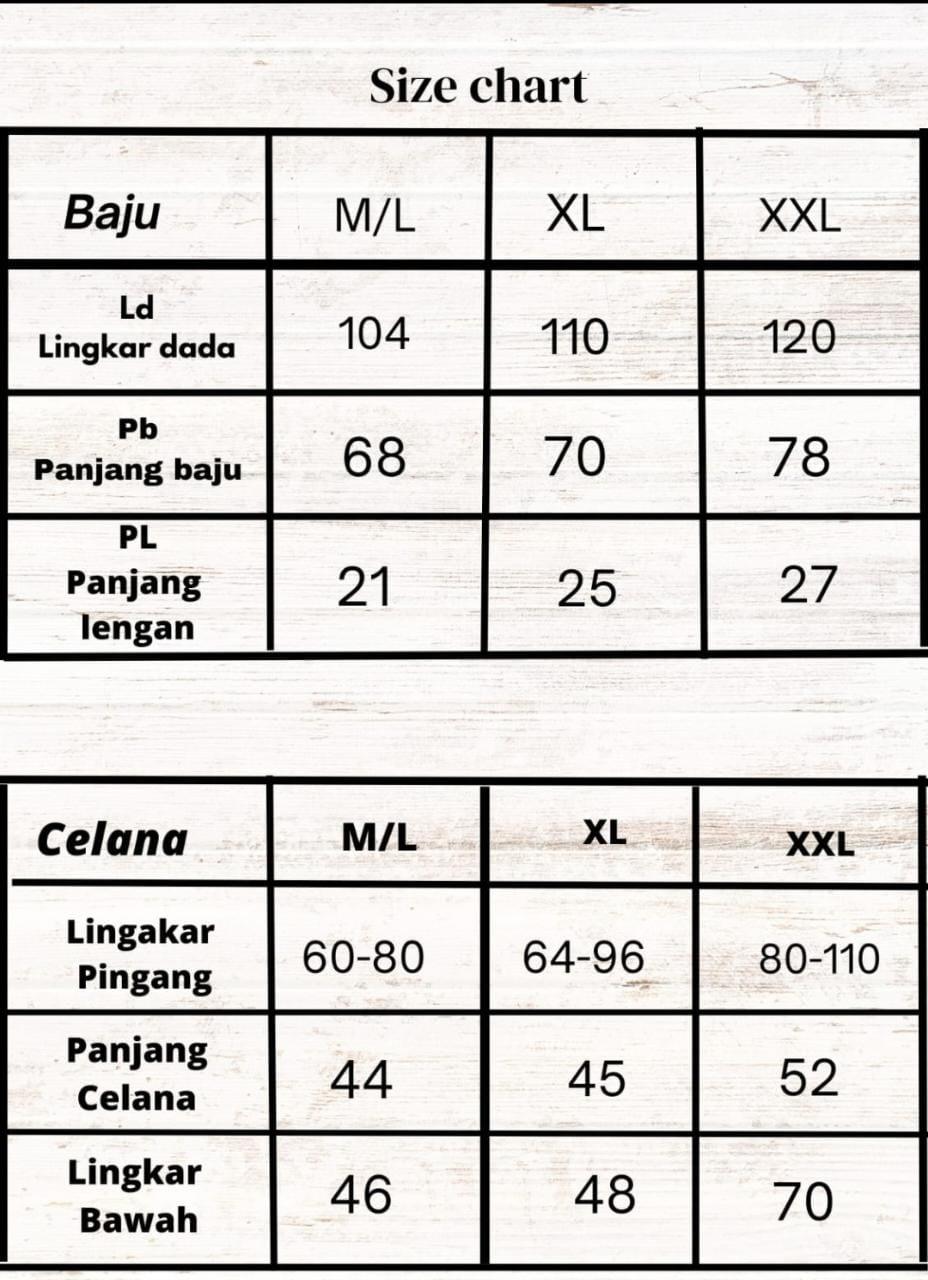 Size chart

| Baju | M/L | XL | XXL |
|---|---|---|---|
| Ld Lingkar dada | 104 | 110 | 120 |
| Pb Panjang baju | 68 | 70 | 78 |
| PL Panjang lengan | 21 | 25 | 27 |

| Celana | M/L | XL | XXL |
|---|---|---|---|
| Lingakar Pingang | 60-80 | 64-96 | 80-110 |
| Panjang Celana | 44 | 45 | 52 |
| Lingkar Bawah | 46 | 48 | 70 |